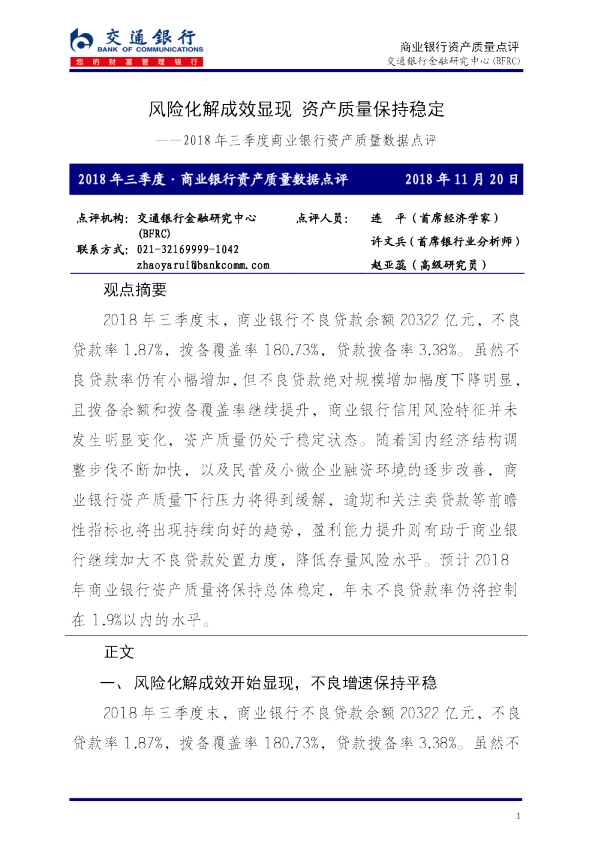 交通银行
BANK OF COMMUNICATIONS
您的财富管理银行

商业银行资产质量点评
交通银行金融研究中心(BFRC)

风险化解成效显现 资产质量保持稳定

——2018年三季度商业银行资产质量数据点评

2018年三季度·商业银行资产质量数据点评 2018年11月20日

点评机构：交通银行金融研究中心(BFRC)
联系方式：021-32169999-1042
zhaoyarui@bankcomm.com

点评人员：连 平（首席经济学家）
许文兵（首席银行业分析师）
赵亚蕊（高级研究员）

观点摘要

2018年三季度末，商业银行不良贷款余额20322亿元，不良贷款率1.87%，拨备覆盖率180.73%，贷款拨备率3.38%。虽然不良贷款率仍有小幅增加，但不良贷款绝对规模增加幅度下降明显，且拨备余额和拨备覆盖率继续提升，商业银行信用风险特征并未发生明显变化，资产质量仍处于稳定状态。随着国内经济结构调整步伐不断加快，以及民营及小微企业融资环境的逐步改善，商业银行资产质量下行压力将得到缓解，逾期和关注类贷款等前瞻性指标也将出现持续向好的趋势，盈利能力提升则有助于商业银行继续加大不良贷款处置力度，降低存量风险水平。预计2018年商业银行资产质量将保持总体稳定，年末不良贷款率仍将控制在1.9%以内的水平。

正文

一、风险化解成效开始显现，不良增速保持平稳

2018年三季度末，商业银行不良贷款余额20322亿元，不良贷款率1.87%，拨备覆盖率180.73%，贷款拨备率3.38%。虽然不

1